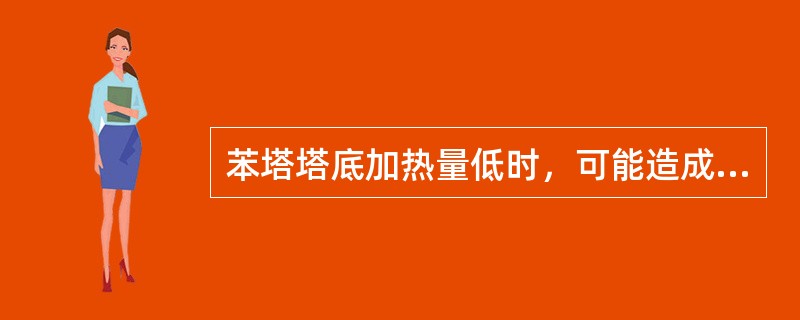 苯塔塔底加热量低时，可能造成...